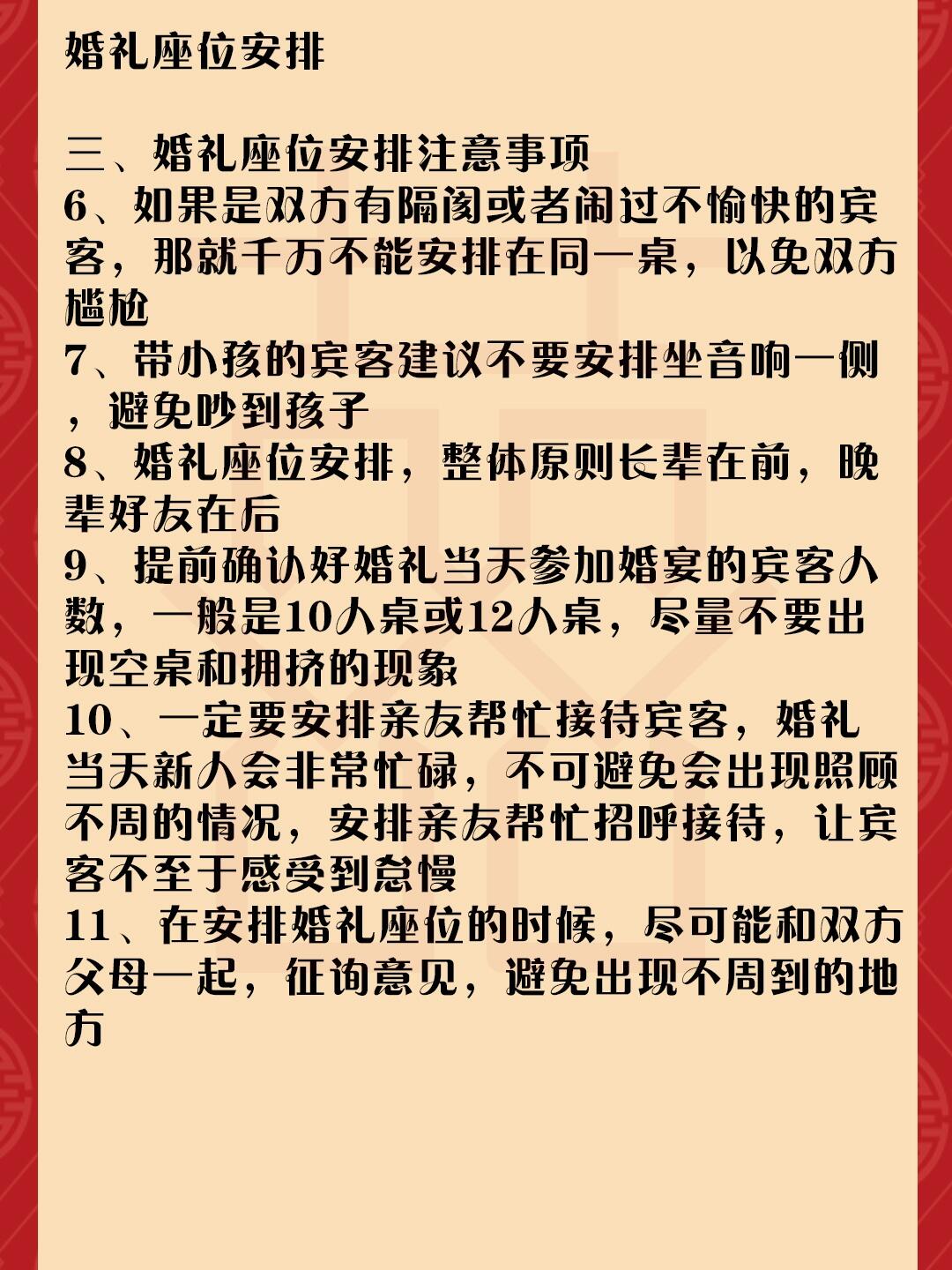 婚礼座位安排

三、婚礼座位安排注意事项
6、如果是双方有隔阂或者闹过不愉快的宾客，那就千万不能安排在同一桌，以免双方尴尬
7、带小孩的宾客建议不要安排坐音响一侧，避免吵到孩子
8、婚礼座位安排，整体原则长辈在前，晚辈好友在后
9、提前确认好婚礼当天参加婚宴的宾客人数，一般是10人桌或12人桌，尽量不要出现空桌和拥挤的现象
10、一定要安排亲友帮忙接待宾客，婚礼当天新人会非常忙碌，不可避免会出现照顾不周的情况，安排亲友帮忙招呼接待，让宾客不至于感受到怠慢
11、在安排婚礼座位的时候，尽可能和双方父母一起，征询意见，避免出现不周到的地方